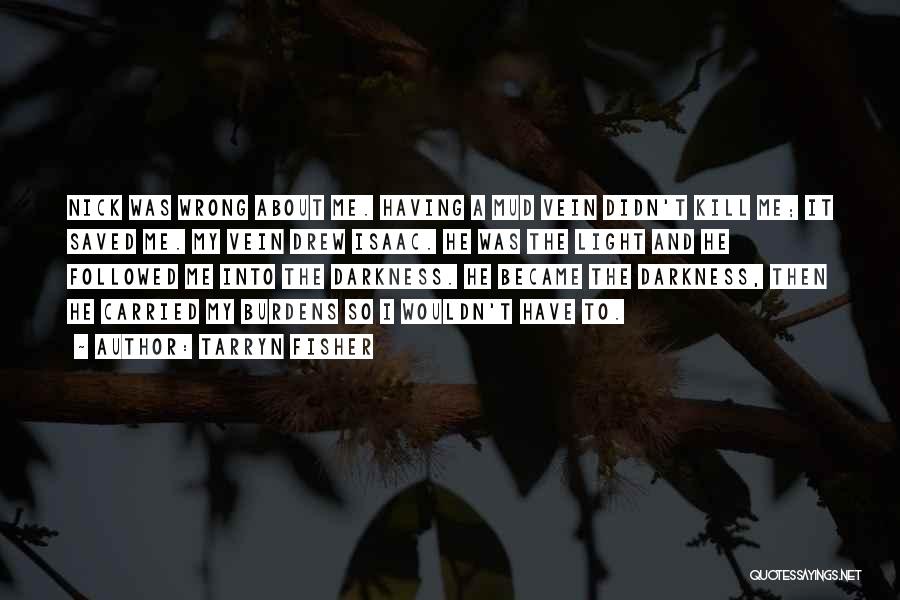 NICK WAS WRONG ABOUT ME. HAVING A MUD VEIN DIDN'T KILL ME; IT SAVED ME. MY VEIN DREW ISAAC. HE WAS THE LIGHT AND HE FOLLOWED ME INTO THE DARKNESS. HE BECAME THE DARKNESS, THEN HE CARRIED MY BURDENS SO I WOULDN'T HAVE TO.

~ AUTHOR: TARRYN FISHER

QUOTESSAYINGS.NET